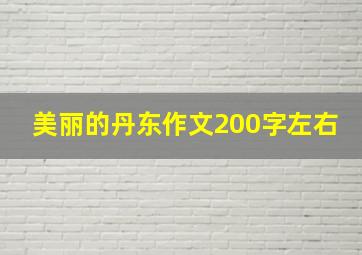 美丽的丹东作文200字左右